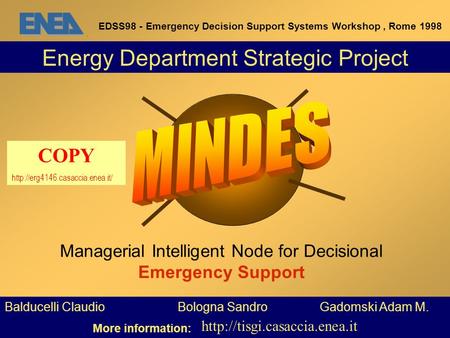 ENEA

EDSS98 - Emergency Decision Support Systems Workshop , Rome 1998

Energy Department Strategic Project

COPY
http://erg4146.casaccia.enea.it/

MINDES

Managerial Intelligent Node for Decisional
Emergency Support

Balducelli Claudio Bologna Sandro Gadomski Adam M.

More information: http://tisgi.casaccia.enea.it